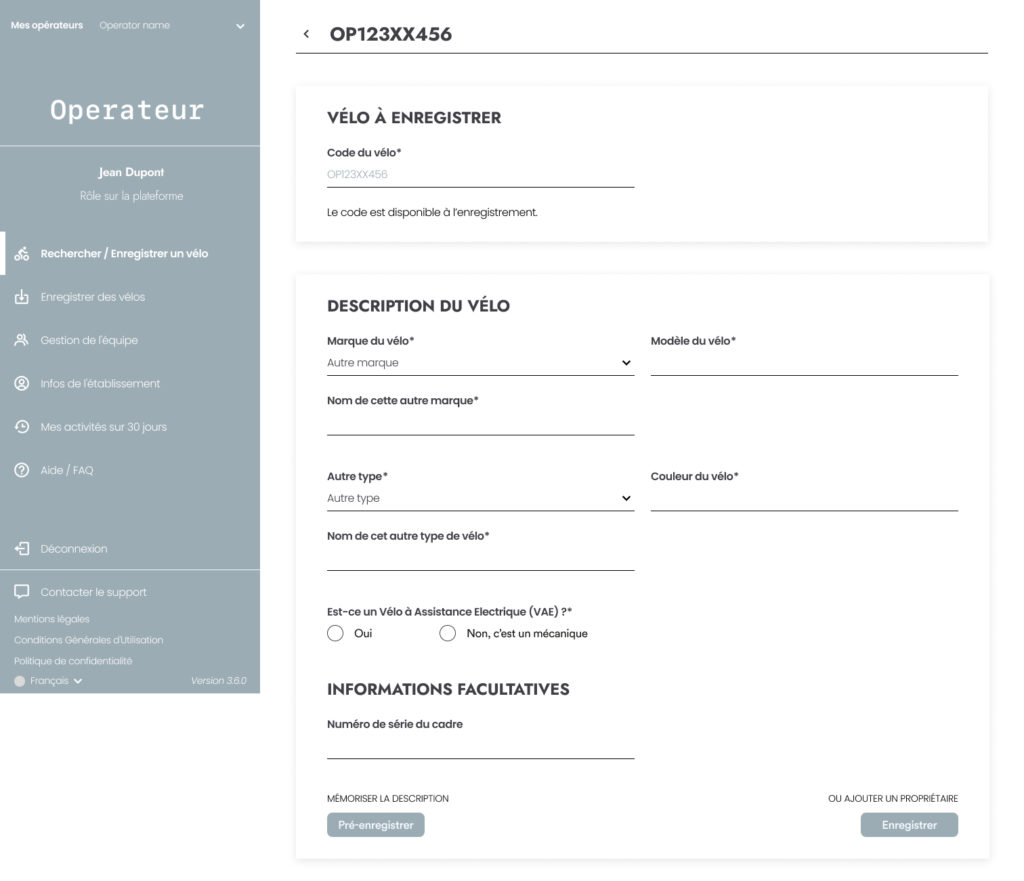 Mes opérateurs Operator name

Operateur

Jean Dupont
Rôle sur la plateforme

Rechercher / Enregistrer un vélo
Enregistrer des vélos
Gestion de l'équipe
Infos de l'établissement
Mes activités sur 30 jours
Aide / FAQ

Déconnexion

Contacter le support
Mentions légales
Conditions Générales d'Utilisation
Politique de confidentialité
Français
Version 3.6.0

OP123XX456

VÉLO À ENREGISTRER
Code du vélo*
OP123XX456
Le code est disponible à l'enregistrement.

DESCRIPTION DU VÉLO
Marque du vélo*
Autre marque
Modèle du vélo*
Nom de cette autre marque*
Autre type*
Autre type
Couleur du vélo*
Nom de cet autre type de vélo*
Est-ce un Vélo à Assistance Electrique (VAE) ?*
Oui
Non, c'est un mécanique

INFORMATIONS FACULTATIVES
Numéro de série du cadre

MÉMORISER LA DESCRIPTION
Pré-enregistrer
OU AJOUTER UN PROPRIÉTAIRE
Enregistrer